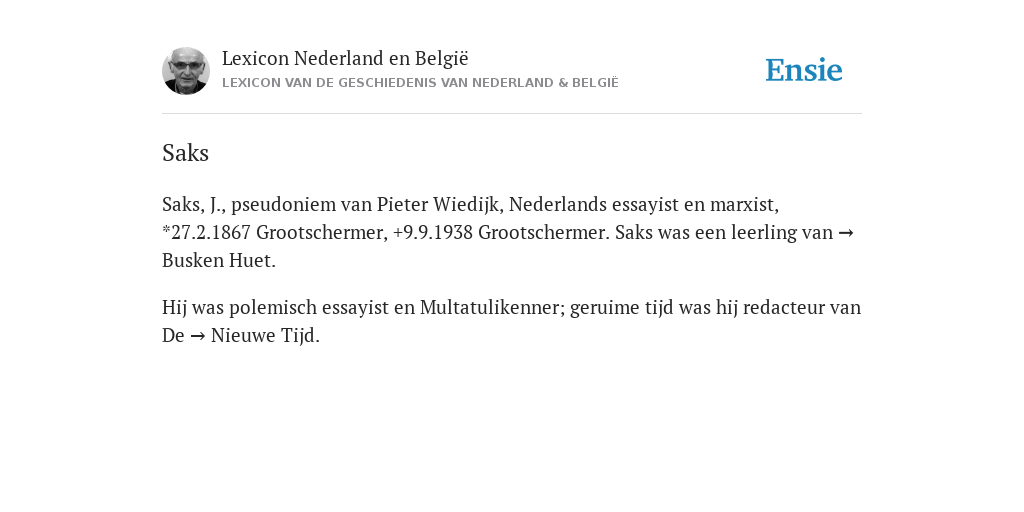 Lexicon Nederland en België
LEXICON VAN DE GESCHIEDENIS VAN NEDERLAND & BELGIË

Ensie

Saks

Saks, J., pseudoniem van Pieter Wiedijk, Nederlands essayist en marxist, *27.2.1867 Grootschermer, +9.9.1938 Grootschermer. Saks was een leerling van → Busken Huet.

Hij was polemisch essayist en Multatulikenner; geruime tijd was hij redacteur van De → Nieuwe Tijd.